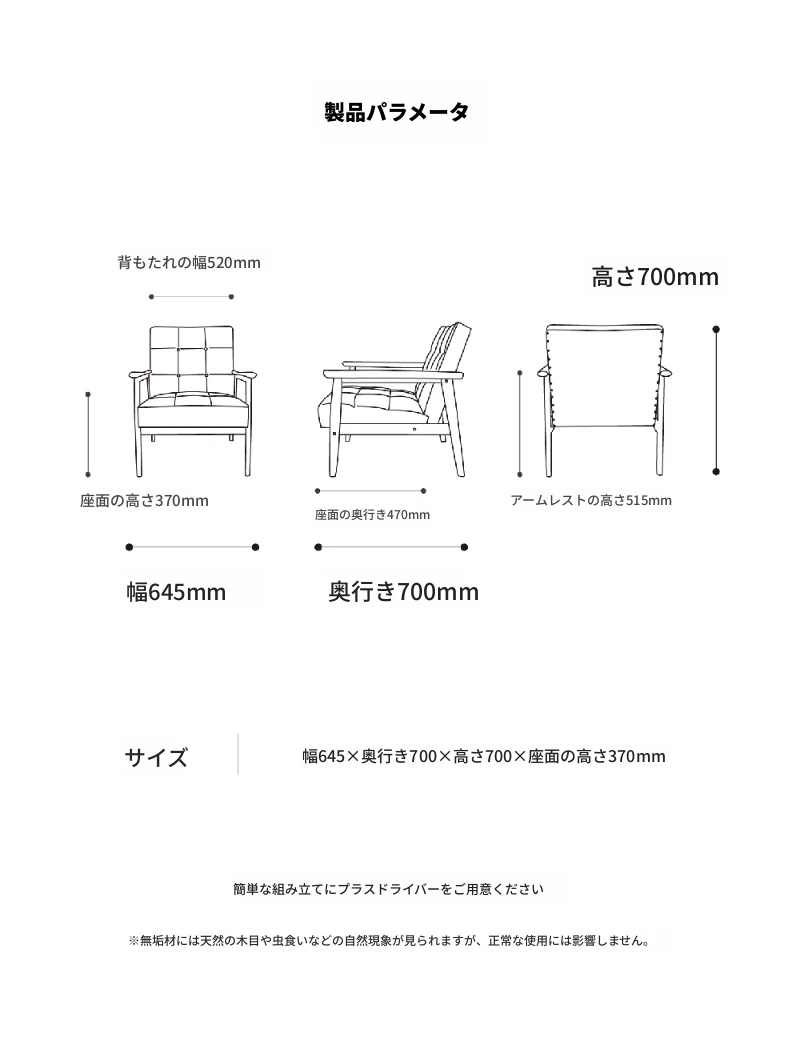 製品パラメータ

背もたれの幅520mm

高さ700mm

座面の高さ370mm

座面の奥行き470mm

アームレストの高さ515mm

幅645mm

奥行き700mm

サイズ

幅645×奥行き700×高さ700×座面の高さ370mm

簡単な組み立てにプラスドライバーをご用意ください

※無垢材には天然の木目や虫食いなどの自然現象が見られますが、正常な使用には影響しません。